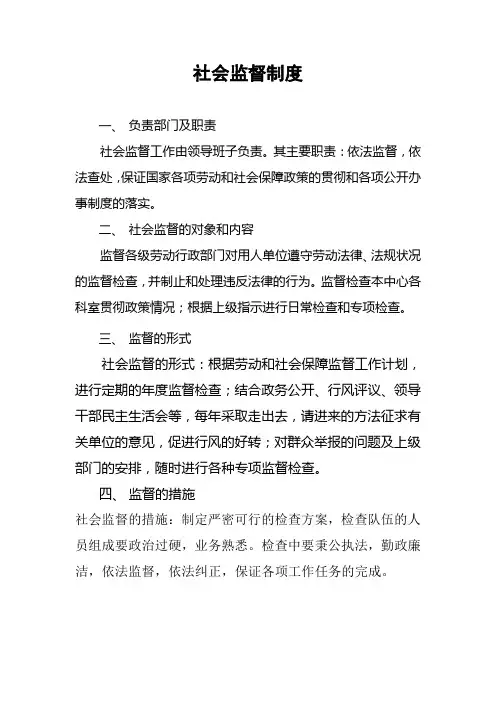 社会监督制度

一、 负责部门及职责

社会监督工作由领导班子负责。其主要职责：依法监督，依法查处，保证国家各项劳动和社会保障政策的贯彻和各项公开办事制度的落实。

二、 社会监督的对象和内容

监督各级劳动行政部门对用人单位遵守劳动法律、法规状况的监督检查，并制止和处理违反法律的行为。监督检查本中心各科室贯彻政策情况；根据上级指示进行日常检查和专项检查。

三、 监督的形式

社会监督的形式：根据劳动和社会保障监督工作计划，进行定期的年度监督检查；结合政务公开、行风评议、领导干部民主生活会等，每年采取走出去，请进来的方法征求有关单位的意见，促进行风的好转；对群众举报的问题及上级部门的安排，随时进行各种专项监督检查。

四、 监督的措施

社会监督的措施：制定严密可行的检查方案，检查队伍的人员组成要政治过硬，业务熟悉。检查中要秉公执法，勤政廉洁，依法监督，依法纠正，保证各项工作任务的完成。